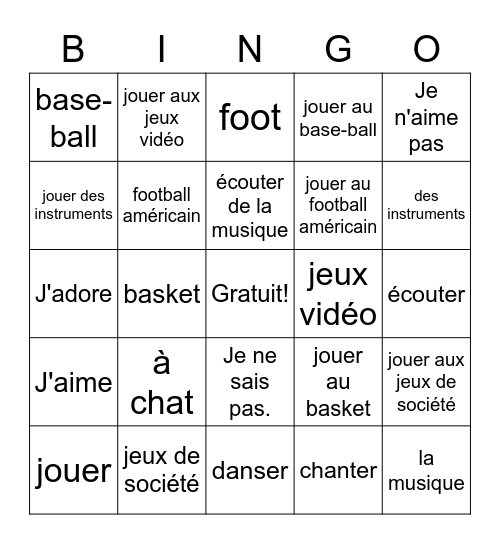 | B | I | N | G | O |
|---|---|---|---|---|
| base-ball | jouer aux jeux vidéo | foot | jouer au base-ball | Je n'aime pas |
| jouer des instruments | football américain | écouter de la musique | jouer au football américain | des instruments |
| J'adore | basket | Gratuit! | jeux vidéo | écouter |
| J'aime | à chat | Je ne sais pas. | jouer au basket | jouer aux jeux de société |
| jouer | jeux de société | danser | chanter | la musique |